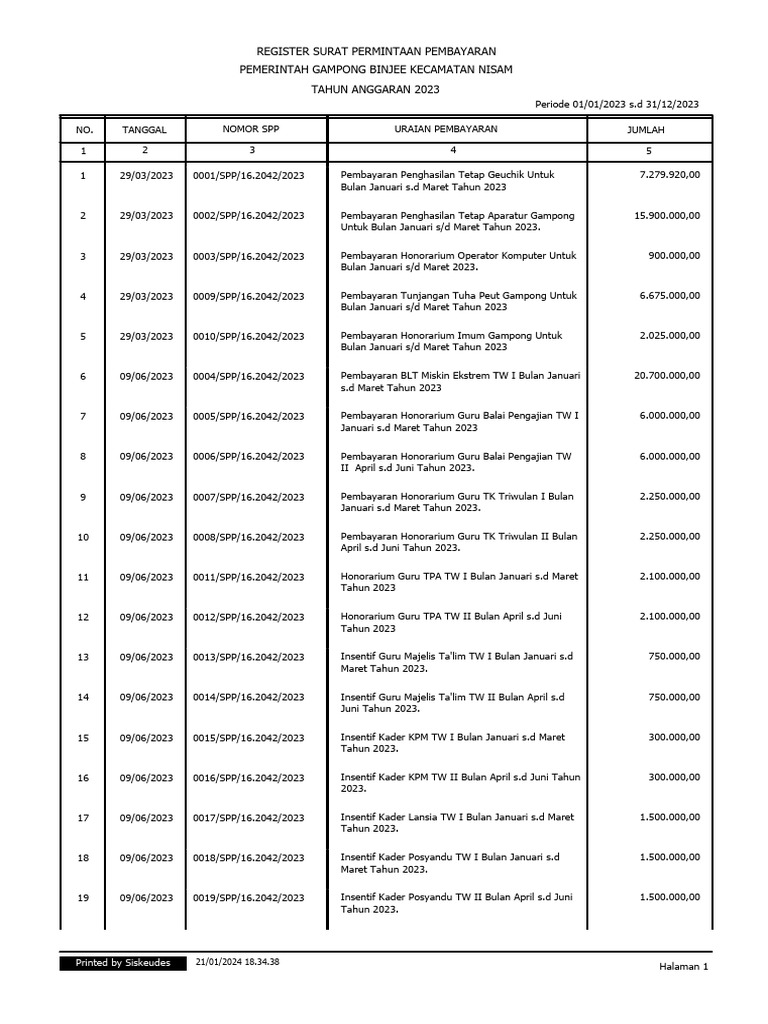 REGISTER SURAT PERMINTAAN PEMBAYARAN
PEMERINTAH GAMPONG BINJEE KECAMATAN NISAM
TAHUN ANGGARAN 2023

Periode 01/01/2023 s.d 31/12/2023

| NO. | TANGGAL | NOMOR SPP | URAIAN PEMBAYARAN | JUMLAH |
|---|---|---|---|---|
| 1 | 2 | 3 | 4 | 5 |
| 1 | 29/03/2023 | 0001/SPP/16.2042/2023 | Pembayaran Penghasilan Tetap Geuchik Untuk Bulan Januari s.d Maret Tahun 2023 | 7.279.920,00 |
| 2 | 29/03/2023 | 0002/SPP/16.2042/2023 | Pembayaran Penghasilan Tetap Aparatur Gampong Untuk Bulan Januari s/d Maret Tahun 2023. | 15.900.000,00 |
| 3 | 29/03/2023 | 0003/SPP/16.2042/2023 | Pembayaran Honorarium Operator Komputer Untuk Bulan Januari s/d Maret 2023. | 900.000,00 |
| 4 | 29/03/2023 | 0009/SPP/16.2042/2023 | Pembayaran Tunjangan Tuha Peut Gampong Untuk Bulan Januari s/d Maret Tahun 2023 | 6.675.000,00 |
| 5 | 29/03/2023 | 0010/SPP/16.2042/2023 | Pembayaran Honorarium Imum Gampong Untuk Bulan Januari s/d Maret Tahun 2023 | 2.025.000,00 |
| 6 | 09/06/2023 | 0004/SPP/16.2042/2023 | Pembayaran BLT Miskin Ekstrem TW I Bulan Januari s.d Maret Tahun 2023 | 20.700.000,00 |
| 7 | 09/06/2023 | 0005/SPP/16.2042/2023 | Pembayaran Honorarium Guru Balai Pengajian TW I Januari s.d Maret Tahun 2023 | 6.000.000,00 |
| 8 | 09/06/2023 | 0006/SPP/16.2042/2023 | Pembayaran Honorarium Guru Balai Pengajian TW II April s.d Juni Tahun 2023. | 6.000.000,00 |
| 9 | 09/06/2023 | 0007/SPP/16.2042/2023 | Pembayaran Honorarium Guru TK Triwulan I Bulan Januari s.d Maret Tahun 2023. | 2.250.000,00 |
| 10 | 09/06/2023 | 0008/SPP/16.2042/2023 | Pembayaran Honorarium Guru TK Triwulan II Bulan April s.d Juni Tahun 2023. | 2.250.000,00 |
| 11 | 09/06/2023 | 0011/SPP/16.2042/2023 | Honorarium Guru TPA TW I Bulan Januari s.d Maret Tahun 2023 | 2.100.000,00 |
| 12 | 09/06/2023 | 0012/SPP/16.2042/2023 | Honorarium Guru TPA TW II Bulan April s.d Juni Tahun 2023 | 2.100.000,00 |
| 13 | 09/06/2023 | 0013/SPP/16.2042/2023 | Insentif Guru Majelis Ta'lim TW I Bulan Januari s.d Maret Tahun 2023. | 750.000,00 |
| 14 | 09/06/2023 | 0014/SPP/16.2042/2023 | Insentif Guru Majelis Ta'lim TW II Bulan April s.d Juni Tahun 2023. | 750.000,00 |
| 15 | 09/06/2023 | 0015/SPP/16.2042/2023 | Insentif Kader KPM TW I Bulan Januari s.d Maret Tahun 2023. | 300.000,00 |
| 16 | 09/06/2023 | 0016/SPP/16.2042/2023 | Insentif Kader KPM TW II Bulan April s.d Juni Tahun 2023. | 300.000,00 |
| 17 | 09/06/2023 | 0017/SPP/16.2042/2023 | Insentif Kader Lansia TW I Bulan Januari s.d Maret Tahun 2023. | 1.500.000,00 |
| 18 | 09/06/2023 | 0018/SPP/16.2042/2023 | Insentif Kader Posyandu TW I Bulan Januari s.d Maret Tahun 2023. | 1.500.000,00 |
| 19 | 09/06/2023 | 0019/SPP/16.2042/2023 | Insentif Kader Posyandu TW II Bulan April s.d Juni Tahun 2023. | 1.500.000,00 |

Printed by Siskeudes 21/01/2024 18.34.38 Halaman 1